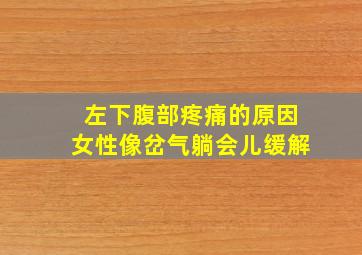 左下腹部疼痛的原因
女性像岔气躺会儿缓解